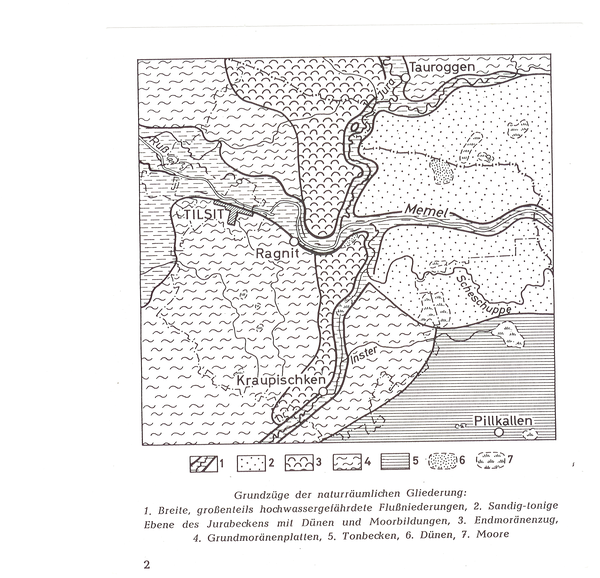 Tauroggen

Jura

Ruß

TILSIT

Memel

Ragnit

Scheschuppe

Inster

Kraupischken

Pillkallen

1 2 3 4 5 6 7

Grundzüge der naturräumlichen Gliederung:
1. Breite, großenteils hochwassergefährdete Flußniederungen, 2. Sandig-tonige Ebene des Jurabeckens mit Dünen und Moorbildungen, 3. Endmoränenzug, 4. Grundmoränenplatten, 5. Tonbecken, 6. Dünen, 7. Moore

2